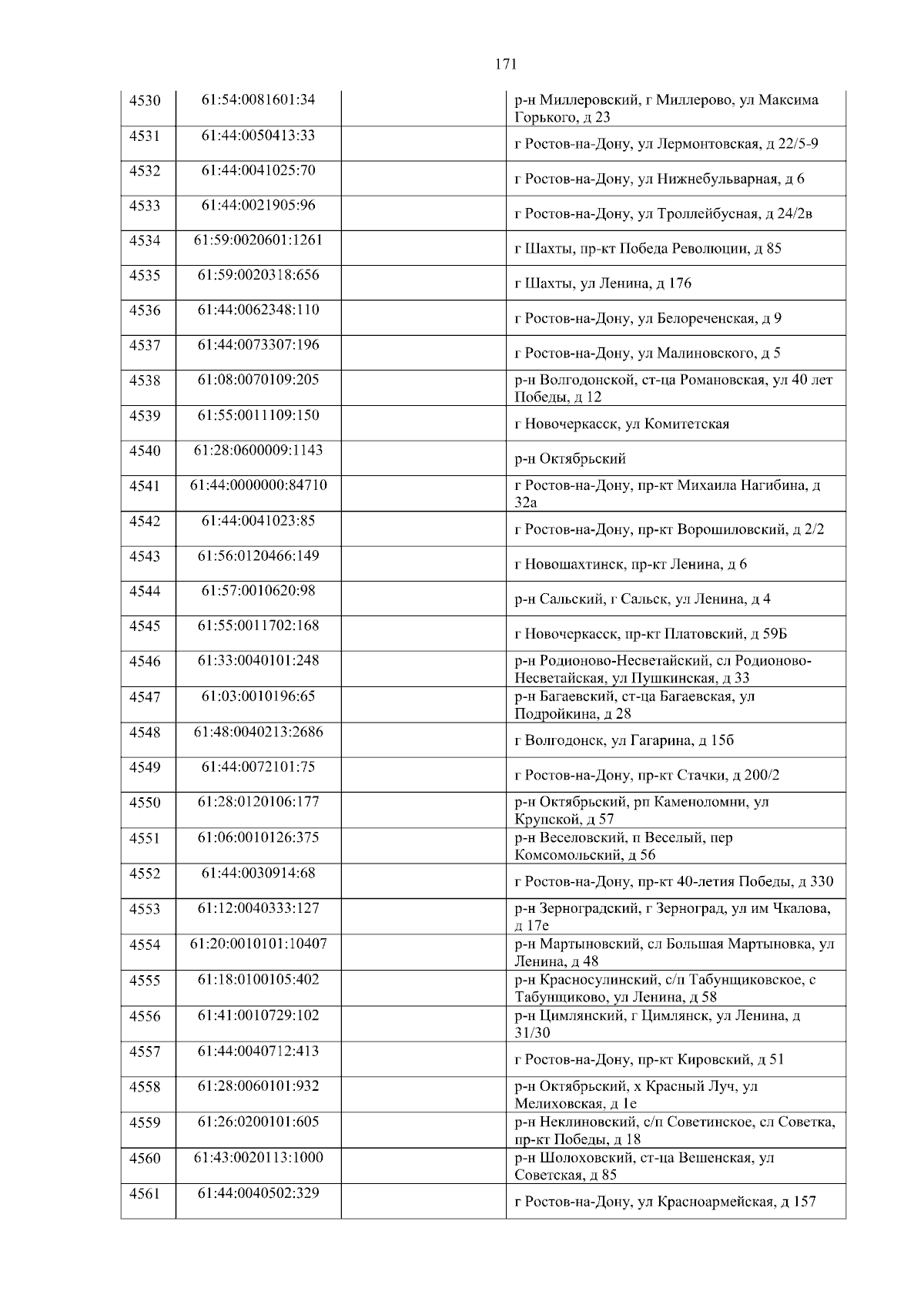 171

| 4530 | 61:54:0081601:34 |  | р-н Миллеровский, г Миллерово, ул Максима Горького, д 23 |
|---|---|---|---|
| 4531 | 61:44:0050413:33 |  | г Ростов-на-Дону, ул Лермонтовская, д 22/5-9 |
| 4532 | 61:44:0041025:70 |  | г Ростов-на-Дону, ул Нижнебульварная, д 6 |
| 4533 | 61:44:0021905:96 |  | г Ростов-на-Дону, ул Троллейбусная, д 24/2в |
| 4534 | 61:59:0020601:1261 |  | г Шахты, пр-кт Победа Революции, д 85 |
| 4535 | 61:59:0020318:656 |  | г Шахты, ул Ленина, д 176 |
| 4536 | 61:44:0062348:110 |  | г Ростов-на-Дону, ул Белореченская, д 9 |
| 4537 | 61:44:0073307:196 |  | г Ростов-на-Дону, ул Малиновского, д 5 |
| 4538 | 61:08:0070109:205 |  | р-н Волгодонской, ст-ца Романовская, ул 40 лет Победы, д 12 |
| 4539 | 61:55:0011109:150 |  | г Новочеркасск, ул Комитетская |
| 4540 | 61:28:0600009:1143 |  | р-н Октябрьский |
| 4541 | 61:44:0000000:84710 |  | г Ростов-на-Дону, пр-кт Михаила Нагибина, д 32а |
| 4542 | 61:44:0041023:85 |  | г Ростов-на-Дону, пр-кт Ворошиловский, д 2/2 |
| 4543 | 61:56:0120466:149 |  | г Новошахтинск, пр-кт Ленина, д 6 |
| 4544 | 61:57:0010620:98 |  | р-н Сальский, г Сальск, ул Ленина, д 4 |
| 4545 | 61:55:0011702:168 |  | г Новочеркасск, пр-кт Платовский, д 59Б |
| 4546 | 61:33:0040101:248 |  | р-н Родионово-Несветайский, сл Родионово-Несветайская, ул Пушкинская, д 33 |
| 4547 | 61:03:0010196:65 |  | р-н Багаевский, ст-ца Багаевская, ул Подройкина, д 28 |
| 4548 | 61:48:0040213:2686 |  | г Волгодонск, ул Гагарина, д 15б |
| 4549 | 61:44:0072101:75 |  | г Ростов-на-Дону, пр-кт Стачки, д 200/2 |
| 4550 | 61:28:0120106:177 |  | р-н Октябрьский, рп Каменоломни, ул Крупской, д 57 |
| 4551 | 61:06:0010126:375 |  | р-н Веселовский, п Веселый, пер Комсомольский, д 56 |
| 4552 | 61:44:0030914:68 |  | г Ростов-на-Дону, пр-кт 40-летия Победы, д 330 |
| 4553 | 61:12:0040333:127 |  | р-н Зерноградский, г Зерноград, ул им Чкалова, д 17е |
| 4554 | 61:20:0010101:10407 |  | р-н Мартыновский, сл Большая Мартыновка, ул Ленина, д 48 |
| 4555 | 61:18:0100105:402 |  | р-н Красносулинский, с/п Табунщиковское, с Табунщиково, ул Ленина, д 58 |
| 4556 | 61:41:0010729:102 |  | р-н Цимлянский, г Цимлянск, ул Ленина, д 31/30 |
| 4557 | 61:44:0040712:413 |  | г Ростов-на-Дону, пр-кт Кировский, д 51 |
| 4558 | 61:28:0060101:932 |  | р-н Октябрьский, х Красный Луч, ул Мелиховская, д 1е |
| 4559 | 61:26:0200101:605 |  | р-н Неклиновский, с/п Советинское, сл Советка, пр-кт Победы, д 18 |
| 4560 | 61:43:0020113:1000 |  | р-н Шолоховский, ст-ца Вешенская, ул Советская, д 85 |
| 4561 | 61:44:0040502:329 |  | г Ростов-на-Дону, ул Красноармейская, д 157 |